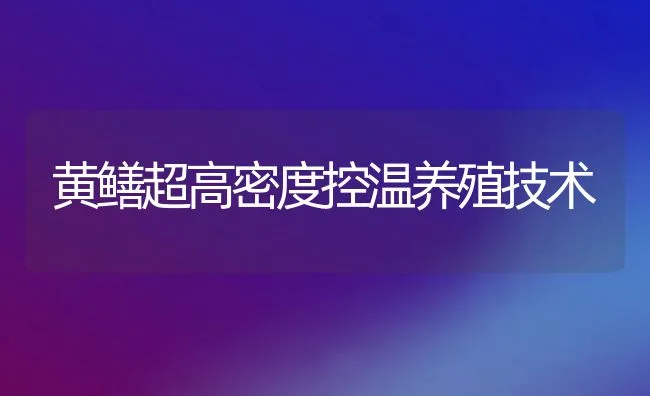 黄鳝超高密度控温养殖技术